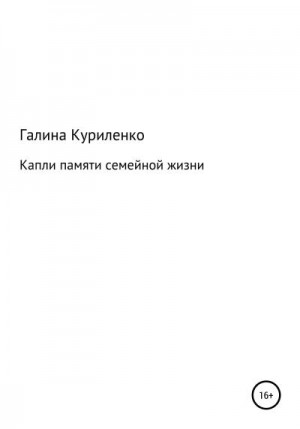 Галина Куриленко

Капли памяти семейной жизни

16+